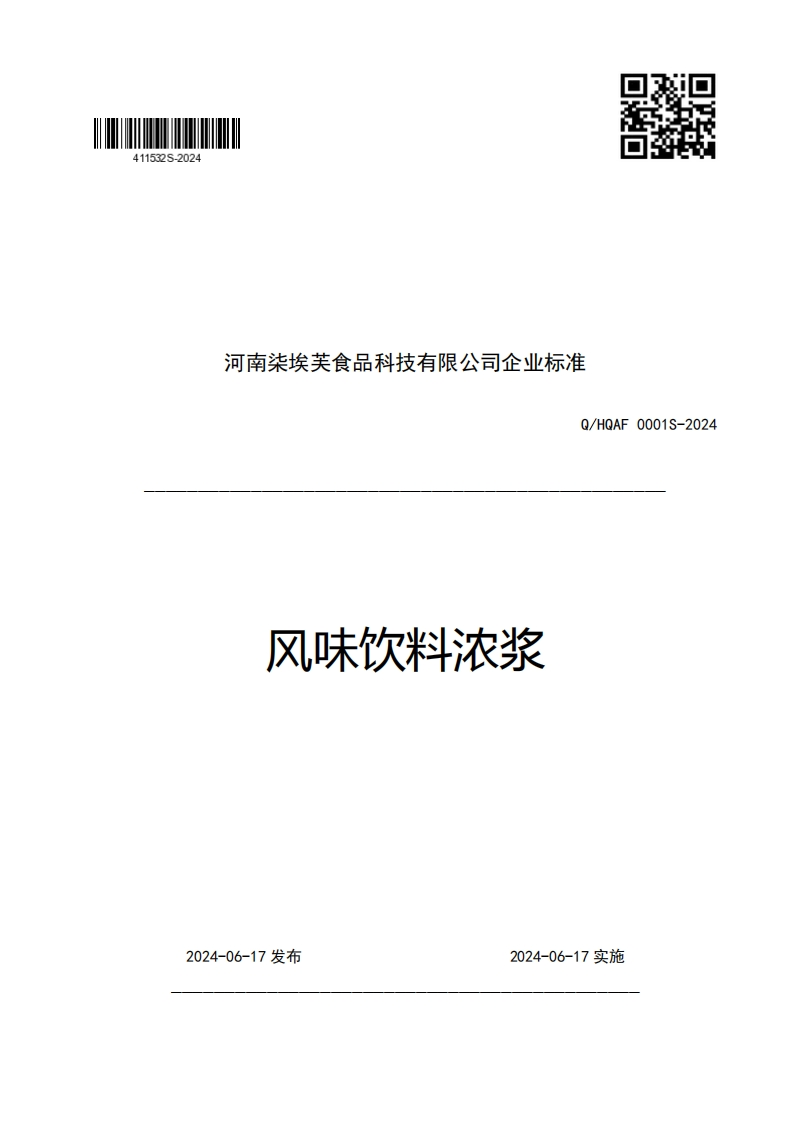 411532S-2024

河南柒埃芙食品科技有限公司企业标准

Q/HQAF 0001S-2024

风味饮料浓浆

2024-06-17 发布

2024-06-17 实施